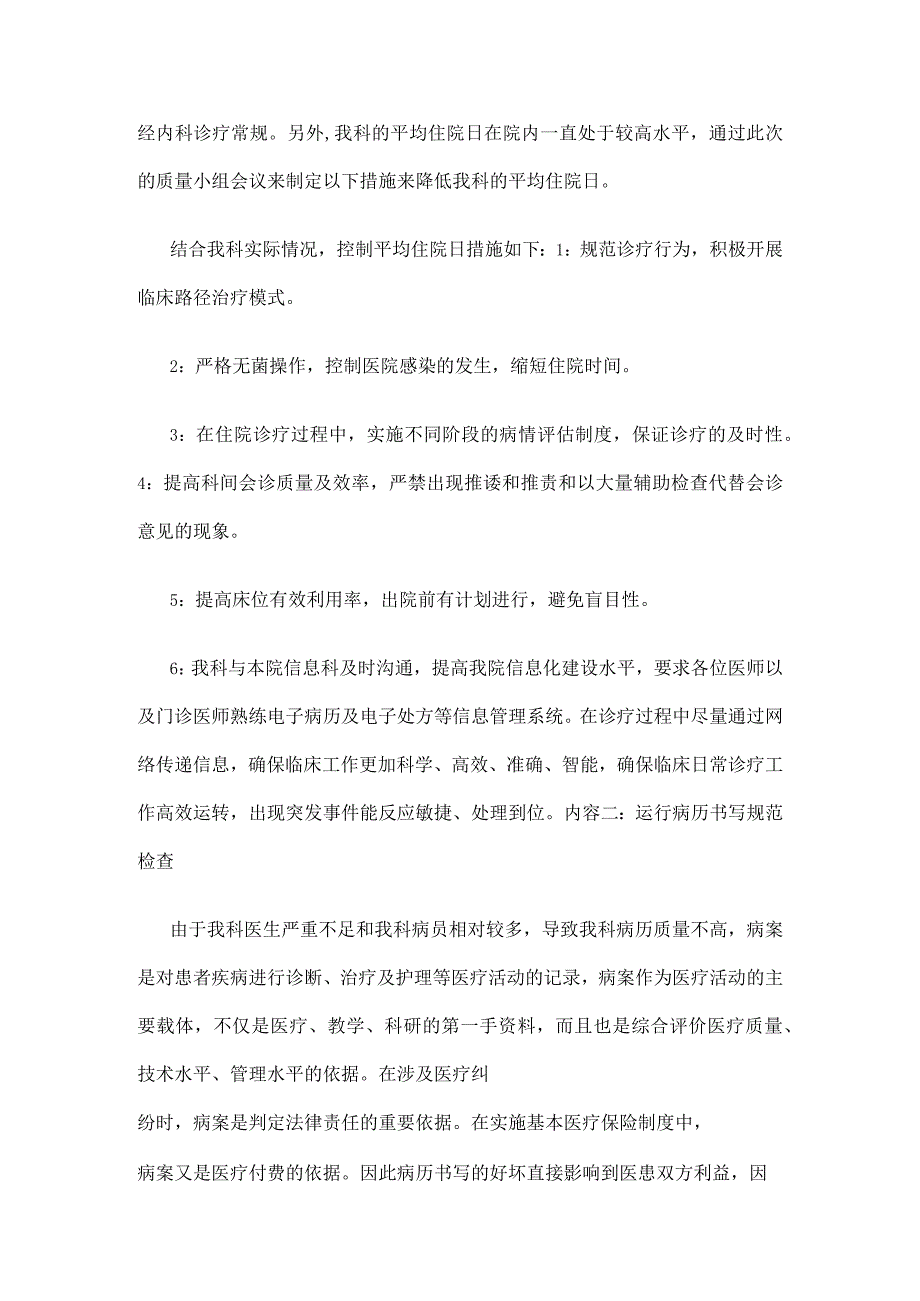 经内科诊疗常规。另外,我科的平均住院日在院内一直处于较高水平，通过此次的质量小组会议来制定以下措施来降低我科的平均住院日。

结合我科实际情况，控制平均住院日措施如下：1：规范诊疗行为，积极开展临床路径治疗模式。

2：严格无菌操作，控制医院感染的发生，缩短住院时间。

3：在住院诊疗过程中，实施不同阶段的病情评估制度，保证诊疗的及时性。4：提高科间会诊质量及效率，严禁出现推诿和推责和以大量辅助检查代替会诊意见的现象。

5：提高床位有效利用率，出院前有计划进行，避免盲目性。

6：我科与本院信息科及时沟通，提高我院信息化建设水平，要求各位医师以及门诊医师熟练电子病历及电子处方等信息管理系统。在诊疗过程中尽量通过网络传递信息，确保临床工作更加科学、高效、准确、智能，确保临床日常诊疗工作高效运转，出现突发事件能反应敏捷、处理到位。内容二：运行病历书写规范检查

由于我科医生严重不足和我科病员相对较多，导致我科病历质量不高，病案是对患者疾病进行诊断、治疗及护理等医疗活动的记录，病案作为医疗活动的主要载体，不仅是医疗、教学、科研的第一手资料，而且也是综合评价医疗质量、技术水平、管理水平的依据。在涉及医疗纠纷时，病案是判定法律责任的重要依据。在实施基本医疗保险制度中，病案又是医疗付费的依据。因此病历书写的好坏直接影响到医患双方利益，因